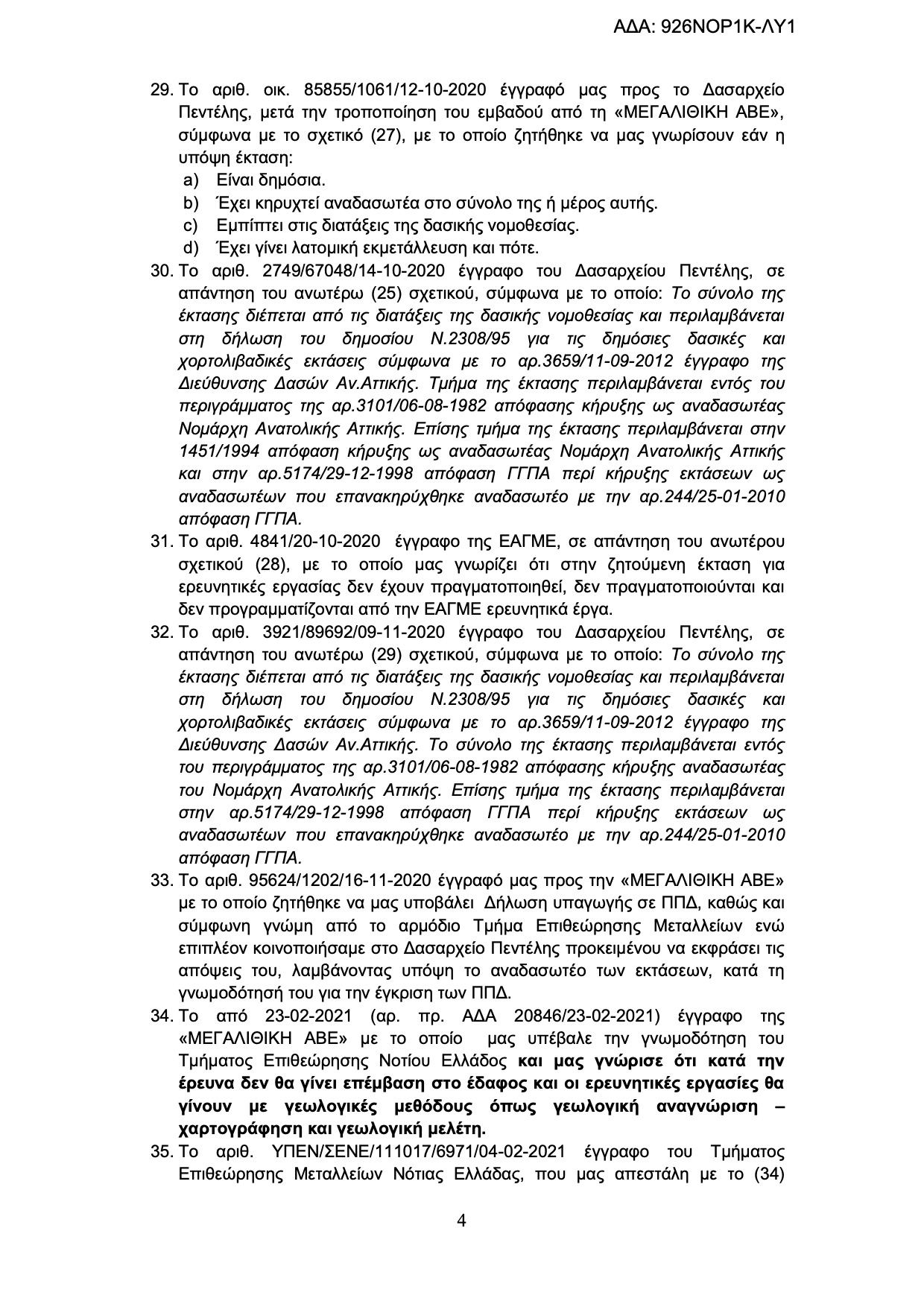 ΑΔΑ: 926ΝΟΡ1Κ-ΛΥ1

29. Το αριθ. οικ. 85855/1061/12-10-2020 έγγραφό μας προς το Δασαρχείο Πεντέλης, μετά την τροποποίηση του εμβαδού από τη «ΜΕΓΑΛΙΘΙΚΗ ΑΒΕ», σύμφωνα με το σχετικό (27), με το οποίο ζητήθηκε να μας γνωρίσουν εάν η υπόψη έκταση:
a) Είναι δημόσια.
b) Έχει κηρυχτεί αναδασωτέα στο σύνολο της ή μέρος αυτής.
c) Εμπίπτει στις διατάξεις της δασικής νομοθεσίας.
d) Έχει γίνει λατομική εκμετάλλευση και πότε.
30. Το αριθ. 2749/67048/14-10-2020 έγγραφο του Δασαρχείου Πεντέλης, σε απάντηση του ανωτέρω (25) σχετικού, σύμφωνα με το οποίο: Το σύνολο της έκτασης διέπεται από τις διατάξεις της δασικής νομοθεσίας και περιλαμβάνεται στη δήλωση του δημοσίου Ν.2308/95 για τις δημόσιες δασικές και χορτολιβαδικές εκτάσεις σύμφωνα με το αρ.3659/11-09-2012 έγγραφο της Διεύθυνσης Δασών Αν.Αττικής. Τμήμα της έκτασης περιλαμβάνεται εντός του περιγράμματος της αρ.3101/06-08-1982 απόφασης κήρυξης ως αναδασωτέας Νομάρχη Ανατολικής Αττικής. Επίσης τμήμα της έκτασης περιλαμβάνεται στην 1451/1994 απόφαση κήρυξης ως αναδασωτέας Νομάρχη Ανατολικής Αττικής και στην αρ.5174/29-12-1998 απόφαση ΓΓΠΑ περί κήρυξης εκτάσεων ως αναδασωτέων που επανακηρύχθηκε αναδασωτέο με την αρ.244/25-01-2010 απόφαση ΓΓΠΑ.
31. Το αριθ. 4841/20-10-2020 έγγραφο της ΕΑΓΜΕ, σε απάντηση του ανωτέρου σχετικού (28), με το οποίο μας γνωρίζει ότι στην ζητούμενη έκταση για ερευνητικές εργασίας δεν έχουν πραγματοποιηθεί, δεν πραγματοποιούνται και δεν προγραμματίζονται από την ΕΑΓΜΕ ερευνητικά έργα.
32. Το αριθ. 3921/89692/09-11-2020 έγγραφο του Δασαρχείου Πεντέλης, σε απάντηση του ανωτέρω (29) σχετικού, σύμφωνα με το οποίο: Το σύνολο της έκτασης διέπεται από τις διατάξεις της δασικής νομοθεσίας και περιλαμβάνεται στη δήλωση του δημοσίου Ν.2308/95 για τις δημόσιες δασικές και χορτολιβαδικές εκτάσεις σύμφωνα με το αρ.3659/11-09-2012 έγγραφο της Διεύθυνσης Δασών Αν.Αττικής. Το σύνολο της έκτασης περιλαμβάνεται εντός του περιγράμματος της αρ.3101/06-08-1982 απόφασης κήρυξης αναδασωτέας του Νομάρχη Ανατολικής Αττικής. Επίσης τμήμα της έκτασης περιλαμβάνεται στην αρ.5174/29-12-1998 απόφαση ΓΓΠΑ περί κήρυξης εκτάσεων ως αναδασωτέων που επανακηρύχθηκε αναδασωτέο με την αρ.244/25-01-2010 απόφαση ΓΓΠΑ.
33. Το αριθ. 95624/1202/16-11-2020 έγγραφό μας προς την «ΜΕΓΑΛΙΘΙΚΗ ΑΒΕ» με το οποίο ζητήθηκε να μας υποβάλει Δήλωση υπαγωγής σε ΠΠΔ, καθώς και σύμφωνη γνώμη από το αρμόδιο Τμήμα Επιθεώρησης Μεταλλείων ενώ επιπλέον κοινοποιήσαμε στο Δασαρχείο Πεντέλης προκειμένου να εκφράσει τις απόψεις του, λαμβάνοντας υπόψη το αναδασωτέο των εκτάσεων, κατά τη γνωμοδότησή του για την έγκριση των ΠΠΔ.
34. Το από 23-02-2021 (αρ. πρ. ΑΔΑ 20846/23-02-2021) έγγραφο της «ΜΕΓΑΛΙΘΙΚΗ ΑΒΕ» με το οποίο μας υπέβαλε την γνωμοδότηση του Τμήματος Επιθεώρησης Νοτίου Ελλάδος και μας γνώρισε ότι κατά την έρευνα δεν θα γίνει επέμβαση στο έδαφος και οι ερευνητικές εργασίες θα γίνουν με γεωλογικές μεθόδους όπως γεωλογική αναγνώριση – χαρτογράφηση και γεωλογική μελέτη.
35. Το αριθ. ΥΠΕΝ/ΣΕΝΕ/111017/6971/04-02-2021 έγγραφο του Τμήματος Επιθεώρησης Μεταλλείων Νότιας Ελλάδας, που μας απεστάλη με το (34)

4